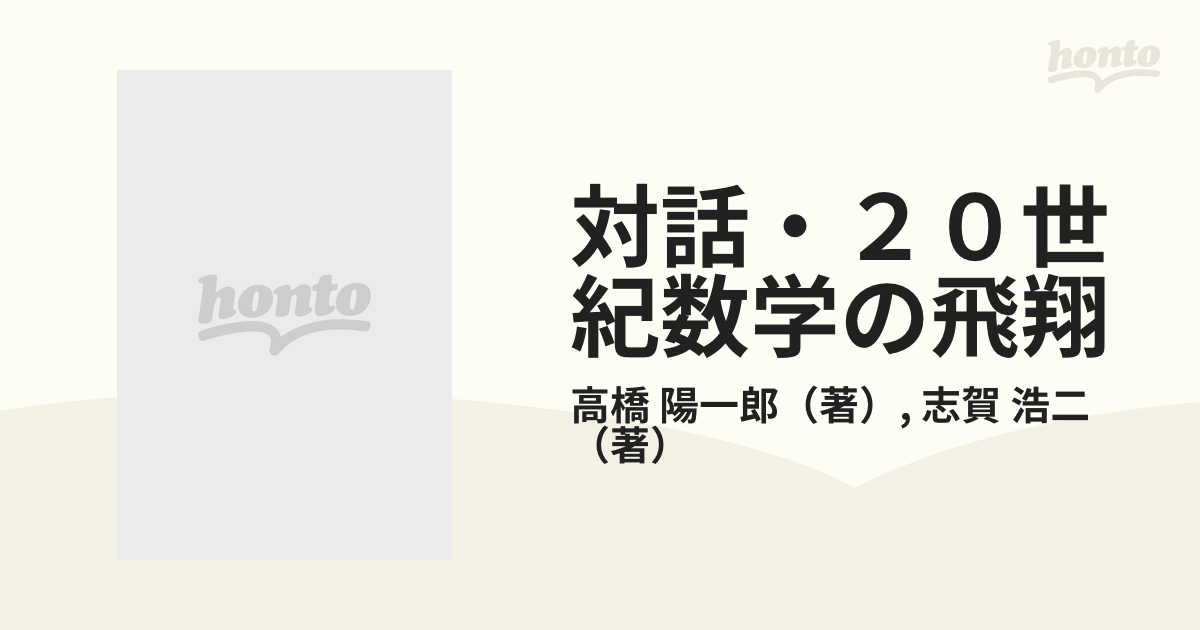 honto

honto

対話・２０世紀数学の飛翔

高橋 陽一郎（著）, 志賀 浩二（著）